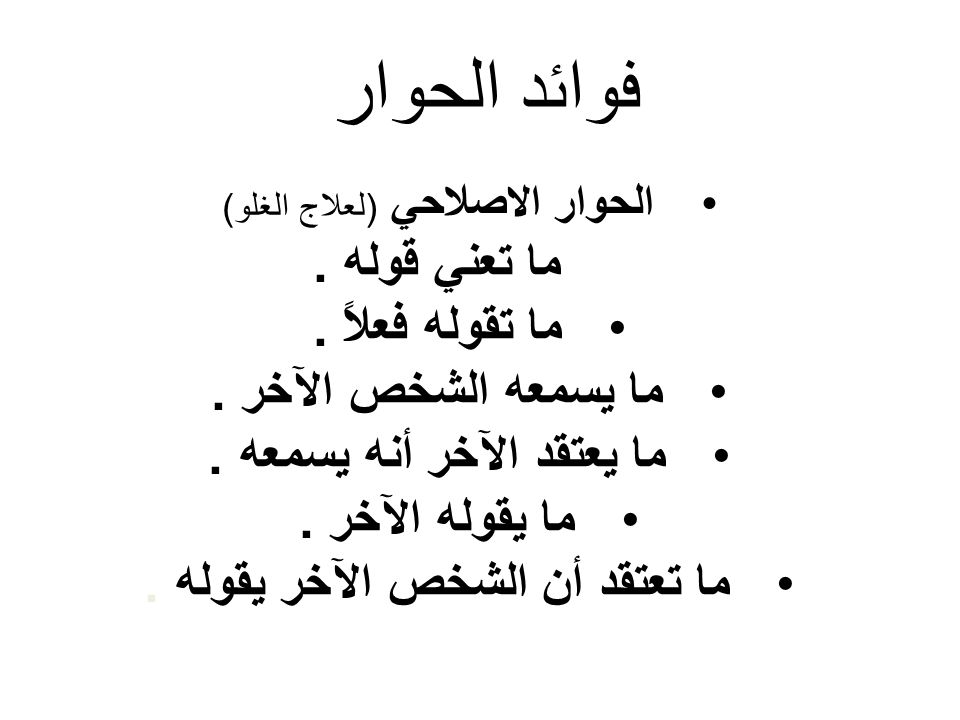 فوائد الحوار

• الحوار الاصلاحي (لعلاج الغلو)
ما تعني قوله .
• ما تقوله فعلاً .
• ما يسمعه الشخص الآخر .
• ما يعتقد الآخر أنه يسمعه .
• ما يقوله الآخر .
• ما تعتقد أن الشخص الآخر يقوله .